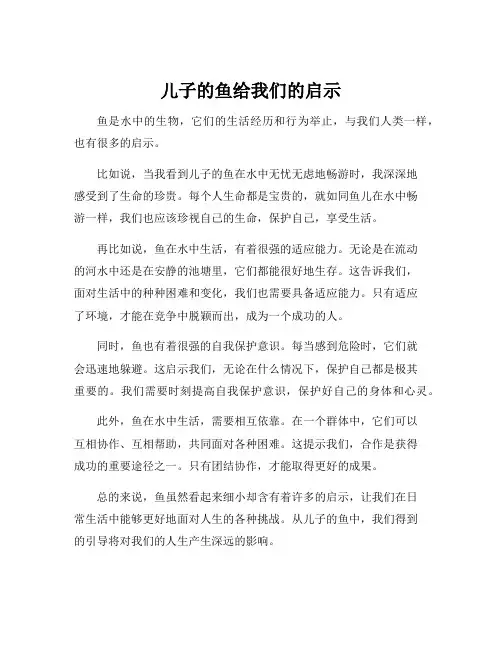 儿子的鱼给我们的启示

鱼是水中的生物，它们的生活经历和行为举止，与我们人类一样，也有很多的启示。

比如说，当我看到儿子的鱼在水中无忧无虑地畅游时，我深深地感受到了生命的珍贵。每个人生命都是宝贵的，就如同鱼儿在水中畅游一样，我们也应该珍视自己的生命，保护自己，享受生活。

再比如说，鱼在水中生活，有着很强的适应能力。无论是在流动的河水中还是在安静的池塘里，它们都能很好地生存。这告诉我们，面对生活中的种种困难和变化，我们也需要具备适应能力。只有适应了环境，才能在竞争中脱颖而出，成为一个成功的人。

同时，鱼也有着很强的自我保护意识。每当感到危险时，它们就会迅速地躲避。这启示我们，无论在什么情况下，保护自己都是极其重要的。我们需要时刻提高自我保护意识，保护好自己的身体和心灵。

此外，鱼在水中生活，需要相互依靠。在一个群体中，它们可以互相协作、互相帮助，共同面对各种困难。这提示我们，合作是获得成功的重要途径之一。只有团结协作，才能取得更好的成果。

总的来说，鱼虽然看起来细小却含有着许多的启示，让我们在日常生活中能够更好地面对人生的各种挑战。从儿子的鱼中，我们得到的引导将对我们的人生产生深远的影响。